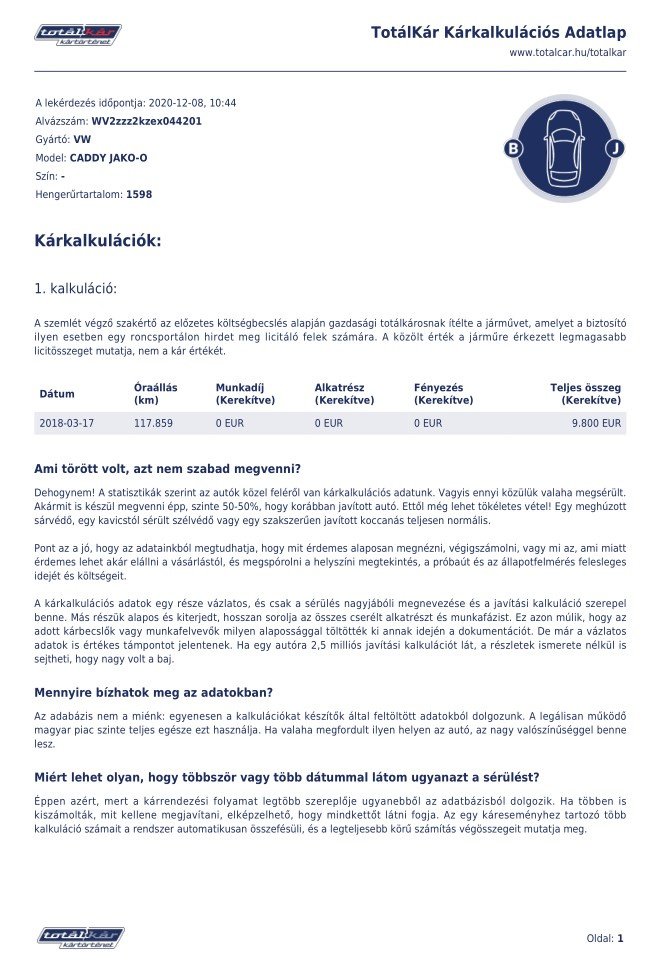 totálkár kártörténet

TotálKár Kárkalkulációs Adatlap
www.totalcar.hu/totalkar

A lekérdezés időpontja: 2020-12-08, 10:44
Alvázszám: WV2zzz2kzex044201
Gyártó: VW
Model: CADDY JAKO-O
Szín: -
Hengerűrtartalom: 1598

B J

Kárkalkulációk:

1. kalkuláció:

A szemlét végző szakértő az előzetes költségbecslés alapján gazdasági totálkárosnak ítélte a járművet, amelyet a biztosító ilyen esetben egy roncsportálon hirdet meg licitáló felek számára. A közölt érték a járműre érkezett legmagasabb licitösszeget mutatja, nem a kár értékét.

| Dátum | Óraállás (km) | Munkadíj (Kerekítve) | Alkatrész (Kerekítve) | Fényezés (Kerekítve) | Teljes összeg (Kerekítve) |
|---|---|---|---|---|---|
| 2018-03-17 | 117.859 | 0 EUR | 0 EUR | 0 EUR | 9.800 EUR |

Ami törött volt, azt nem szabad megvenni?

Dehogynem! A statisztikák szerint az autók közel feléről van kárkalkulációs adatunk. Vagyis ennyi közülük valaha megsérült. Akármit is készül megvenni épp, szinte 50-50%, hogy korábban javított autó. Ettől még lehet tökéletes vétel! Egy meghúzott sárvédő, egy kavicstól sérült szélvédő vagy egy szakszerűen javított koccanás teljesen normális.

Pont az a jó, hogy az adatainkból megtudhatja, hogy mit érdemes alaposan megnézni, végigszámolni, vagy mi az, ami miatt érdemes lehet akár elállni a vásárlástól, és megspórolni a helyszíni megtekintés, a próbaút és az állapotfelmérés felesleges idejét és költségeit.

A kárkalkulációs adatok egy része vázlatos, és csak a sérülés nagyjábóli megnevezése és a javítási kalkuláció szerepel benne. Más részük alapos és kiterjedt, hosszan sorolja az összes cserélt alkatrészt és munkafázist. Ez azon múlik, hogy az adott kárbecslők vagy munkafelvevők milyen alapossággal töltötték ki annak idején a dokumentációt. De már a vázlatos adatok is értékes támpontot jelentenek. Ha egy autóra 2,5 milliós javítási kalkulációt lát, a részletek ismerete nélkül is sejtheti, hogy nagy volt a baj.

Mennyire bízhatok meg az adatokban?

Az adabázis nem a miénk: egyenesen a kalkulációkat készítők által feltöltött adatokból dolgozunk. A legálisan működő magyar piac szinte teljes egésze ezt használja. Ha valaha megfordult ilyen helyen az autó, az nagy valószínűséggel benne lesz.

Miért lehet olyan, hogy többször vagy több dátummal látom ugyanazt a sérülést?

Éppen azért, mert a kárrendezési folyamat legtöbb szereplője ugyanebből az adatbázisból dolgozik. Ha többen is kiszámolták, mit kellene megjavítani, elképzelhető, hogy mindkettőt látni fogja. Az egy káreseményhez tartozó több kalkuláció számait a rendszer automatikusan összefésüli, és a legteljesebb körű számítás végösszegeit mutatja meg.

totálkár kártörténet

Oldal: 1